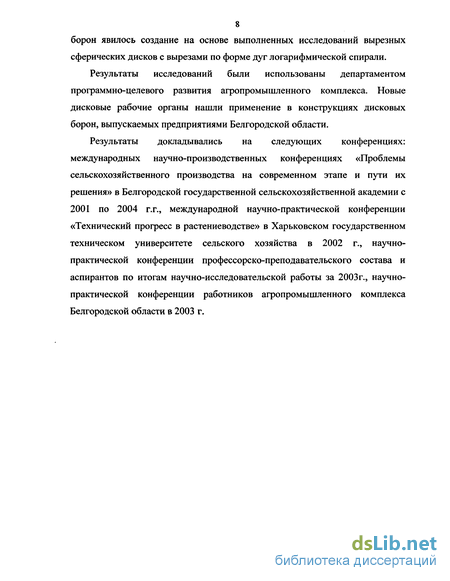 8

борон явилось создание на основе выполненных исследований вырезных сферических дисков с вырезами по форме дуг логарифмической спирали.

Результаты исследований были использованы департаментом программно-целевого развития агропромышленного комплекса. Новые дисковые рабочие органы нашли применение в конструкциях дисковых борон, выпускаемых предприятиями Белгородской области.

Результаты докладывались на следующих конференциях: международных научно-производственных конференциях «Проблемы сельскохозяйственного производства на современном этапе и пути их решения» в Белгородской государственной сельскохозяйственной академии с 2001 по 2004 г.г., международной научно-практической конференции «Технический прогресс в растениеводстве» в Харьковском государственном техническом университете сельского хозяйства в 2002 г., научно-практической конференции профессорско-преподавательского состава и аспирантов по итогам научно-исследовательской работы за 2003г., научно-практической конференции работников агропромышленного комплекса Белгородской области в 2003 г.

dsLib.net
библиотека диссертаций